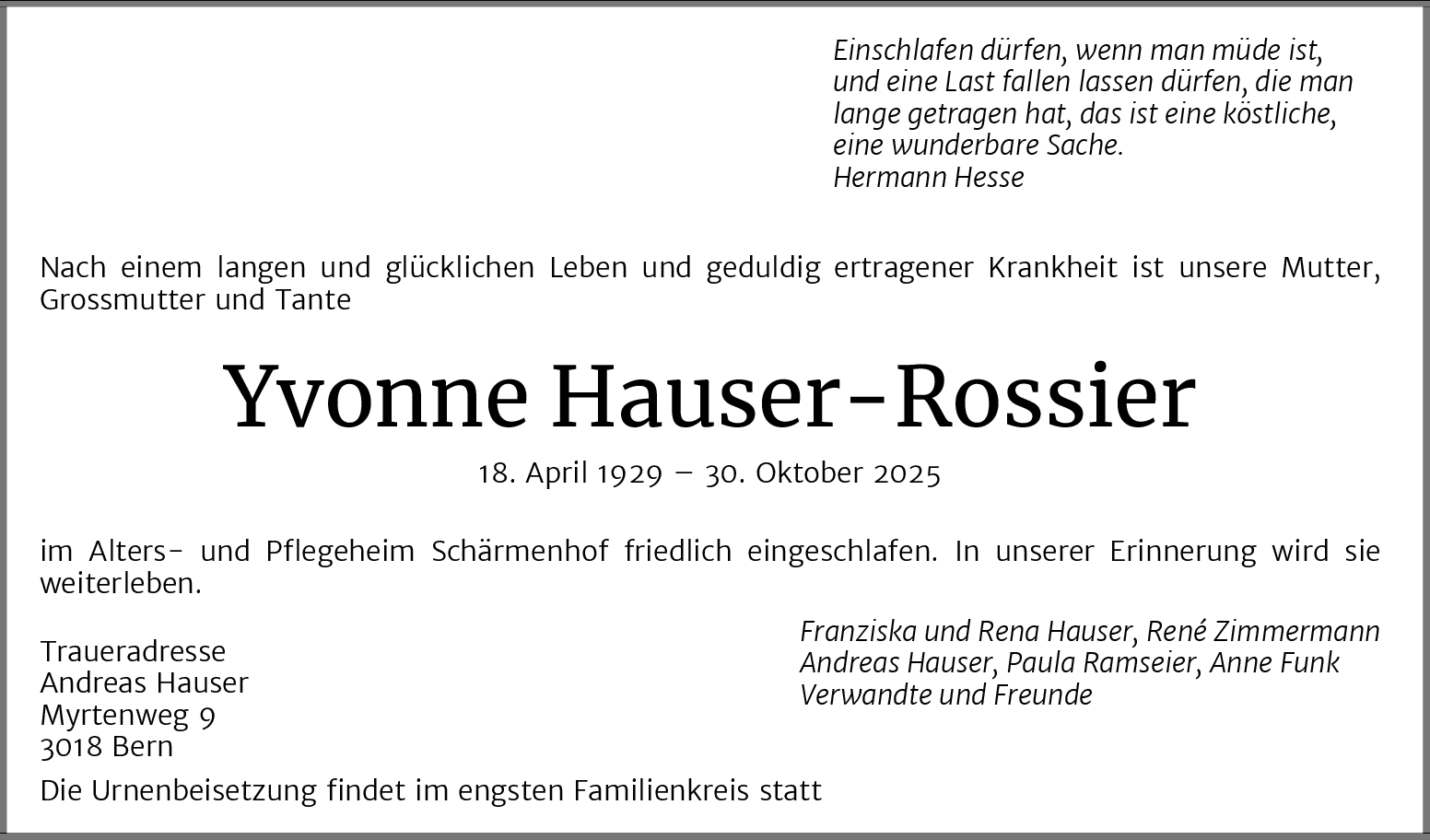 Einschlafen dürfen, wenn man müde ist,
und eine Last fallen lassen dürfen, die man
lange getragen hat, das ist eine köstliche,
eine wunderbare Sache.
Hermann Hesse

Nach einem langen und glücklichen Leben und geduldig ertragener Krankheit ist unsere Mutter, Grossmutter und Tante

Yvonne Hauser-Rossier

18. April 1929 – 30. Oktober 2025

im Alters- und Pflegeheim Schärmenhof friedlich eingeschlafen. In unserer Erinnerung wird sie weiterleben.

Traueradresse
Andreas Hauser
Myrtenweg 9
3018 Bern

Franziska und Rena Hauser, René Zimmermann
Andreas Hauser, Paula Ramseier, Anne Funk
Verwandte und Freunde

Die Urnenbeisetzung findet im engsten Familienkreis statt